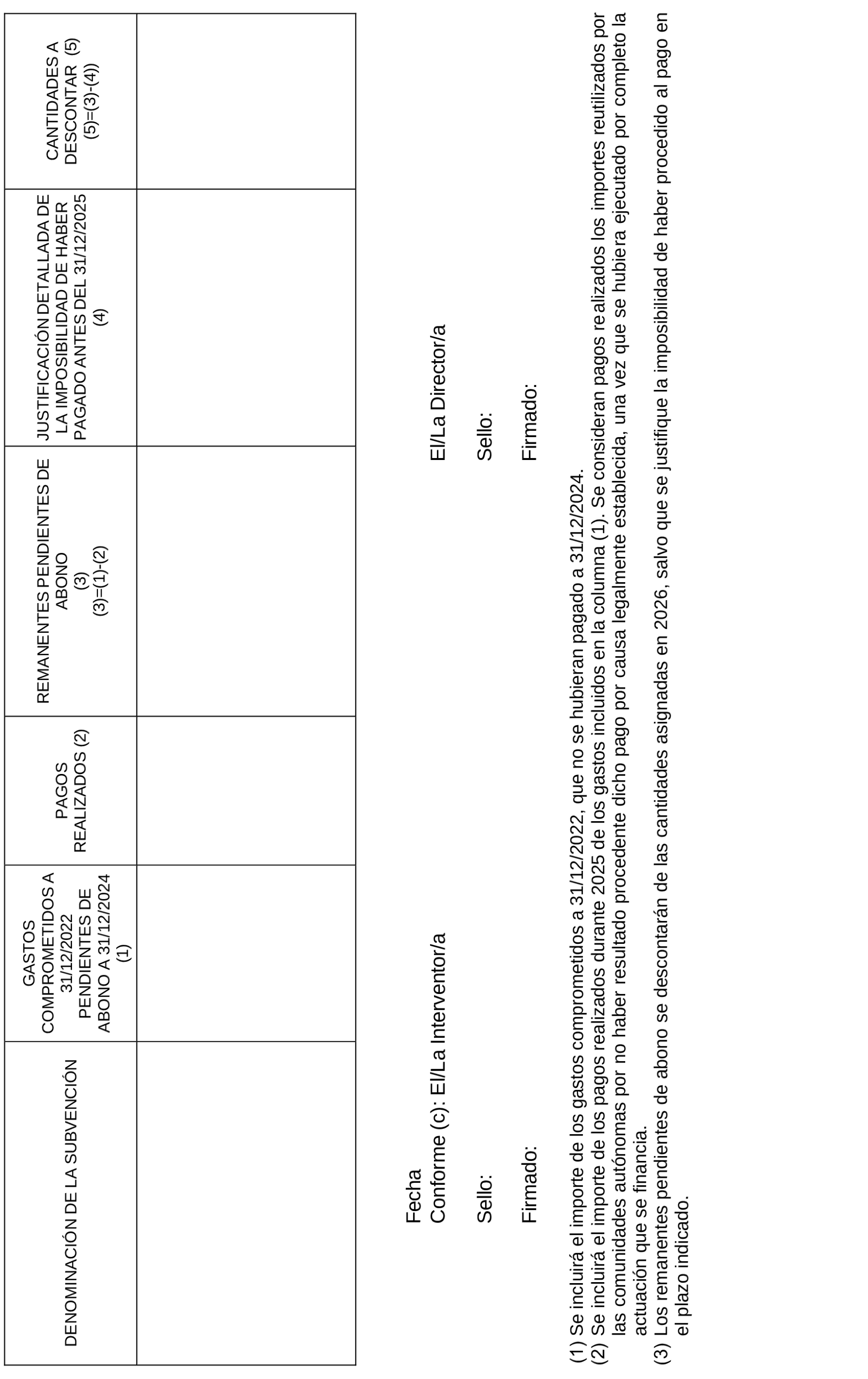 | DENOMINACIÓN DE LA SUBVENCIÓN | GASTOS COMPROMETIDOS A 31/12/2022 PENDIENTES DE ABONO A 31/12/2024 (1) | PAGOS REALIZADOS (2) | REMANENTES PENDIENTES DE ABONO (3) (3)=(1)-(2) | JUSTIFICACIÓN DETALLADA DE LA IMPOSIBILIDAD DE HABER PAGADO ANTES DEL 31/12/2025 (4) | CANTIDADES A DESCONTAR (5) (5)=(3)-(4)) |
|---|---|---|---|---|---|
| | | | | | |

Fecha
Conforme (c): El/La Interventor/a

Sello:

Firmado:

El/La Director/a

Sello:

Firmado:

(1) Se incluirá el importe de los gastos comprometidos a 31/12/2022, que no se hubieran pagado a 31/12/2024.
(2) Se incluirá el importe de los pagos realizados durante 2025 de los gastos incluidos en la columna (1). Se consideran pagos realizados los importes reutilizados por las comunidades autónomas por no haber resultado procedente dicho pago por causa legalmente establecida, una vez que se hubiera ejecutado por completo la actuación que se financia.
(3) Los remanentes pendientes de abono se descontarán de las cantidades asignadas en 2026, salvo que se justifique la imposibilidad de haber procedido al pago en el plazo indicado.